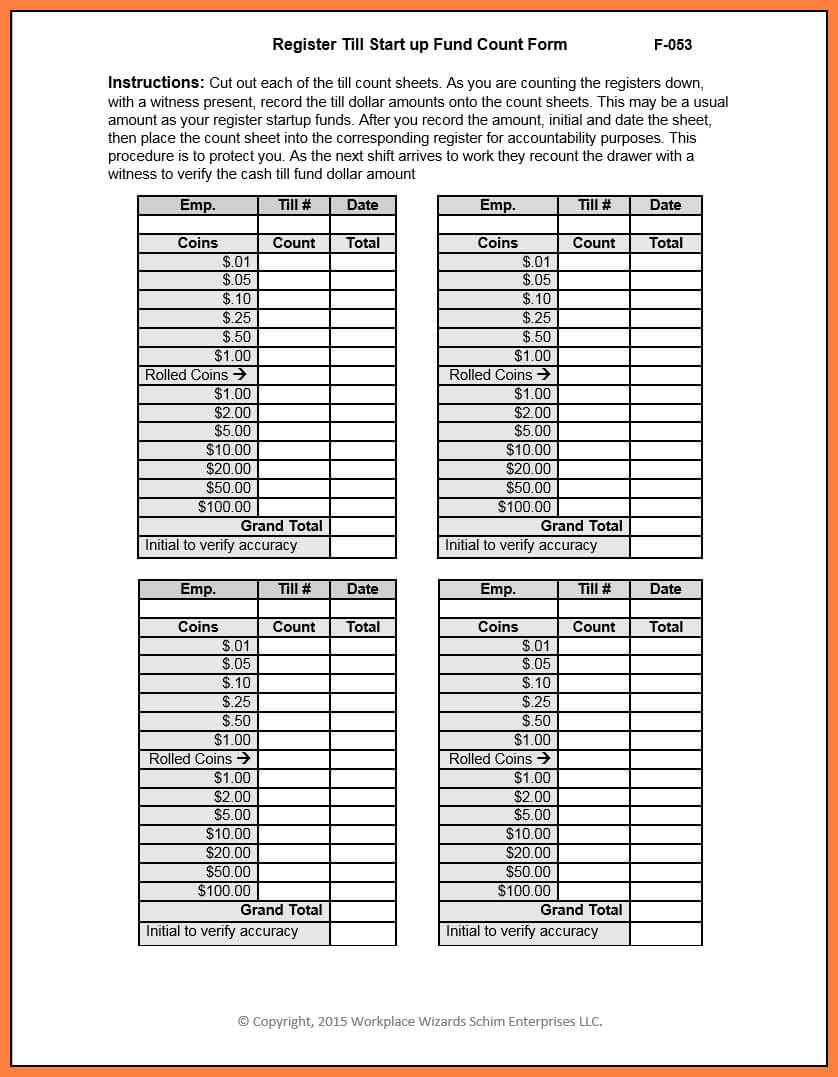 Register Till Start up Fund Count Form F-053

**Instructions:** Cut out each of the till count sheets. As you are counting the registers down, with a witness present, record the till dollar amounts onto the count sheets. This may be a usual amount as your register startup funds. After you record the amount, initial and date the sheet, then place the count sheet into the corresponding register for accountability purposes. This procedure is to protect you. As the next shift arrives to work they recount the drawer with a witness to verify the cash till fund dollar amount

| Emp. | Till # | Date |
|---|---|---|
| | | |
| Coins | Count | Total |
| $.01 | | |
| $.05 | | |
| $.10 | | |
| $.25 | | |
| $.50 | | |
| $1.00 | | |
| Rolled Coins → | | |
| $1.00 | | |
| $2.00 | | |
| $5.00 | | |
| $10.00 | | |
| $20.00 | | |
| $50.00 | | |
| $100.00 | | |
| Grand Total | | |
| Initial to verify accuracy | | |

| Emp. | Till # | Date |
|---|---|---|
| | | |
| Coins | Count | Total |
| $.01 | | |
| $.05 | | |
| $.10 | | |
| $.25 | | |
| $.50 | | |
| $1.00 | | |
| Rolled Coins → | | |
| $1.00 | | |
| $2.00 | | |
| $5.00 | | |
| $10.00 | | |
| $20.00 | | |
| $50.00 | | |
| $100.00 | | |
| Grand Total | | |
| Initial to verify accuracy | | |

| Emp. | Till # | Date |
|---|---|---|
| | | |
| Coins | Count | Total |
| $.01 | | |
| $.05 | | |
| $.10 | | |
| $.25 | | |
| $.50 | | |
| $1.00 | | |
| Rolled Coins → | | |
| $1.00 | | |
| $2.00 | | |
| $5.00 | | |
| $10.00 | | |
| $20.00 | | |
| $50.00 | | |
| $100.00 | | |
| Grand Total | | |
| Initial to verify accuracy | | |

| Emp. | Till # | Date |
|---|---|---|
| | | |
| Coins | Count | Total |
| $.01 | | |
| $.05 | | |
| $.10 | | |
| $.25 | | |
| $.50 | | |
| $1.00 | | |
| Rolled Coins → | | |
| $1.00 | | |
| $2.00 | | |
| $5.00 | | |
| $10.00 | | |
| $20.00 | | |
| $50.00 | | |
| $100.00 | | |
| Grand Total | | |
| Initial to verify accuracy | | |

© Copyright, 2015 Workplace Wizards Schim Enterprises LLC.